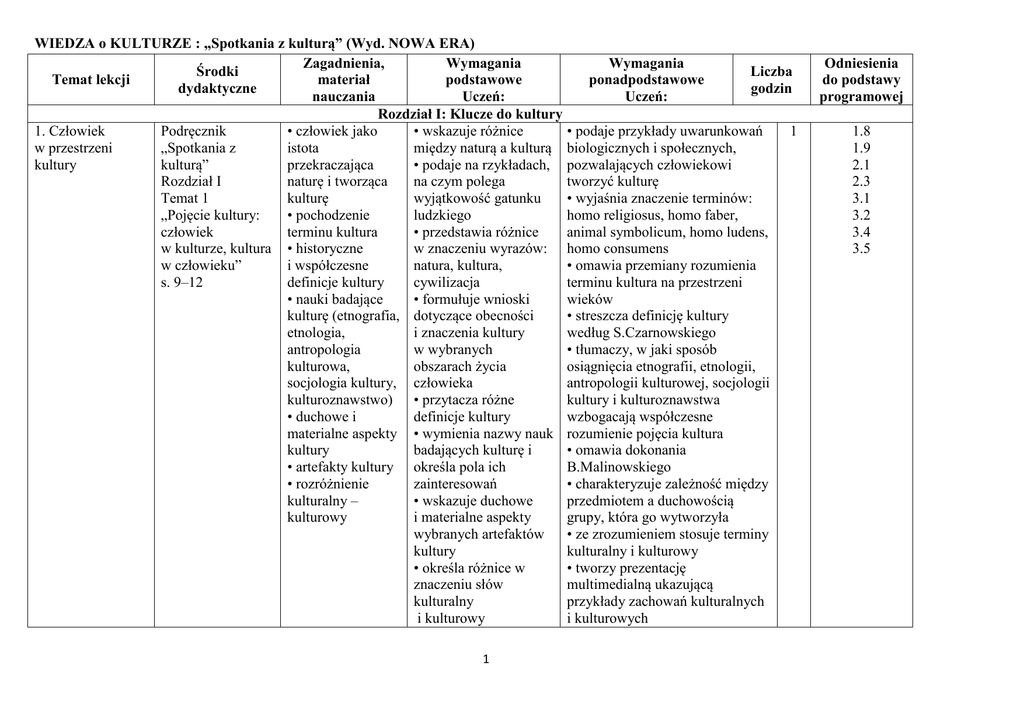 WIEDZA o KULTURZE : „Spotkania z kulturą” (Wyd. NOWA ERA)

| Temat lekcji | Środki dydaktyczne | Zagadnienia, materiał nauczania | Wymagania podstawowe Uczeń: | Wymagania ponadpodstawowe Uczeń: | Liczba godzin | Odniesienia do podstawy programowej |
|---|---|---|---|---|---|---|
| Rozdział I: Klucze do kultury | | | | | | |
| 1. Człowiek w przestrzeni kultury | Podręcznik „Spotkania z kulturą” Rozdział I Temat 1 „Pojęcie kultury: człowiek w kulturze, kultura w człowieku” s. 9–12 | • człowiek jako istota przekraczająca naturę i tworząca kulturę • pochodzenie terminu kultura • historyczne i współczesne definicje kultury • nauki badające kulturę (etnografia, etnologia, antropologia kulturowa, socjologia kultury, kulturoznawstwo) • duchowe i materialne aspekty kultury • artefakty kultury • rozróżnienie kulturalny – kulturowy | • wskazuje różnice między naturą a kulturą • podaje na rzykładach, na czym polega wyjątkowość gatunku ludzkiego • przedstawia różnice w znaczeniu wyrazów: natura, kultura, cywilizacja • formułuje wnioski dotyczące obecności i znaczenia kultury w wybranych obszarach życia człowieka • przytacza różne definicje kultury • wymienia nazwy nauk badających kulturę i określa pola ich zainteresowań • wskazuje duchowe i materialne aspekty wybranych artefaktów kultury • określa różnice w znaczeniu słów kulturalny i kulturowy | • podaje przykłady uwarunkowań biologicznych i społecznych, pozwalających człowiekowi tworzyć kulturę • wyjaśnia znaczenie terminów: homo religiosus, homo faber, animal symbolicum, homo ludens, homo consumens • omawia przemiany rozumienia terminu kultura na przestrzeni wieków • streszcza definicję kultury według S.Czarnowskiego • tłumaczy, w jaki sposób osiągnięcia etnografii, etnologii, antropologii kulturowej, socjologii kultury i kulturoznawstwa wzbogacają współczesne rozumienie pojęcia kultura • omawia dokonania B.Malinowskiego • charakteryzuje zależność między przedmiotem a duchowością grupy, która go wytworzyła • ze zrozumieniem stosuje terminy kulturalny i kulturowy • tworzy prezentację multimedialną ukazującą przykłady zachowań kulturalnych i kulturowych | 1 | 1.8 1.9 2.1 2.3 3.1 3.2 3.4 3.5 |

1